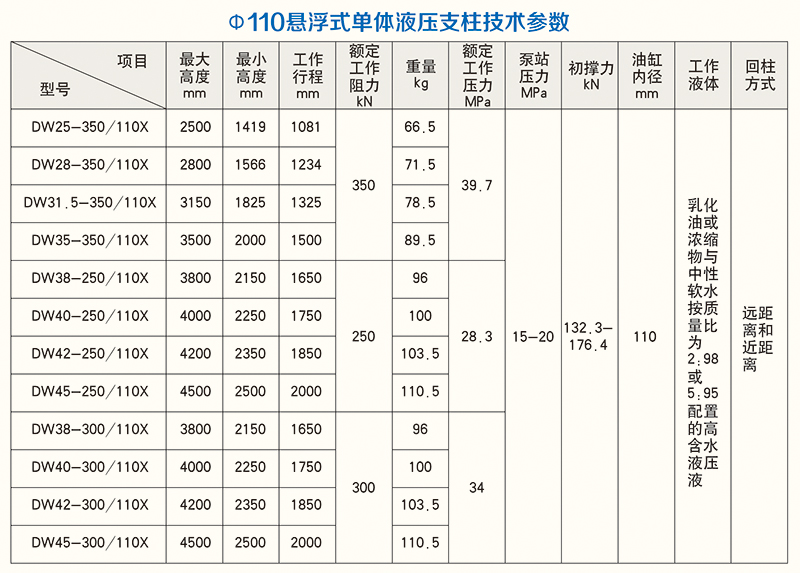 Φ110悬浮式单体液压支柱技术参数

| 项目 型号 | 最大高度mm | 最小高度mm | 工作行程mm | 额定工作阻力kN | 重量kg | 额定工作压力MPa | 泵站压力MPa | 初撑力kN | 油缸内径mm | 工作液体 | 回柱方式 |
|---|---|---|---|---|---|---|---|---|---|---|---|
| DW25-350/110X | 2500 | 1419 | 1081 | 350 | 66.5 | 39.7 | 15-20 | 132.3-176.4 | 110 | 乳化油或浓缩物与中性软水按质量比为2:98或5:95配置的高含水液压液 | 远距离和近距离 |
| DW28-350/110X | 2800 | 1566 | 1234 | | 71.5 | | | | | | |
| DW31.5-350/110X | 3150 | 1825 | 1325 | | 78.5 | | | | | | |
| DW35-350/110X | 3500 | 2000 | 1500 | | 89.5 | | | | | | |
| DW38-250/110X | 3800 | 2150 | 1650 | 250 | 96 | 28.3 | | | | | |
| DW40-250/110X | 4000 | 2250 | 1750 | | 100 | | | | | | |
| DW42-250/110X | 4200 | 2350 | 1850 | | 103.5 | | | | | | |
| DW45-250/110X | 4500 | 2500 | 2000 | | 110.5 | | | | | | |
| DW38-300/110X | 3800 | 2150 | 1650 | 300 | 96 | 34 | | | | | |
| DW40-300/110X | 4000 | 2250 | 1750 | | 100 | | | | | | |
| DW42-300/110X | 4200 | 2350 | 1850 | | 103.5 | | | | | | |
| DW45-300/110X | 4500 | 2500 | 2000 | | 110.5 | | | | | | |